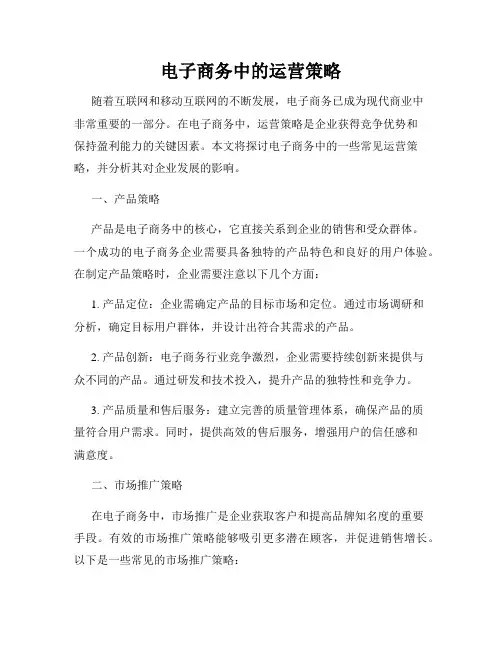 电子商务中的运营策略

随着互联网和移动互联网的不断发展，电子商务已成为现代商业中非常重要的一部分。在电子商务中，运营策略是企业获得竞争优势和保持盈利能力的关键因素。本文将探讨电子商务中的一些常见运营策略，并分析其对企业发展的影响。

一、产品策略

产品是电子商务中的核心，它直接关系到企业的销售和受众群体。一个成功的电子商务企业需要具备独特的产品特色和良好的用户体验。在制定产品策略时，企业需要注意以下几个方面：

1. 产品定位：企业需确定产品的目标市场和定位。通过市场调研和分析，确定目标用户群体，并设计出符合其需求的产品。

2. 产品创新：电子商务行业竞争激烈，企业需要持续创新来提供与众不同的产品。通过研发和技术投入，提升产品的独特性和竞争力。

3. 产品质量和售后服务：建立完善的质量管理体系，确保产品的质量符合用户需求。同时，提供高效的售后服务，增强用户的信任感和满意度。

二、市场推广策略

在电子商务中，市场推广是企业获取客户和提高品牌知名度的重要手段。有效的市场推广策略能够吸引更多潜在顾客，并促进销售增长。以下是一些常见的市场推广策略：